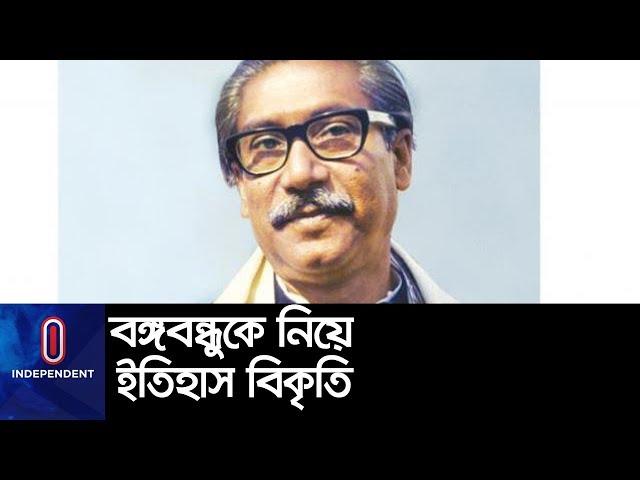 INDEPENDENT

বঙ্গবন্ধুকে নিয়ে ইতিহাস বিকৃতি